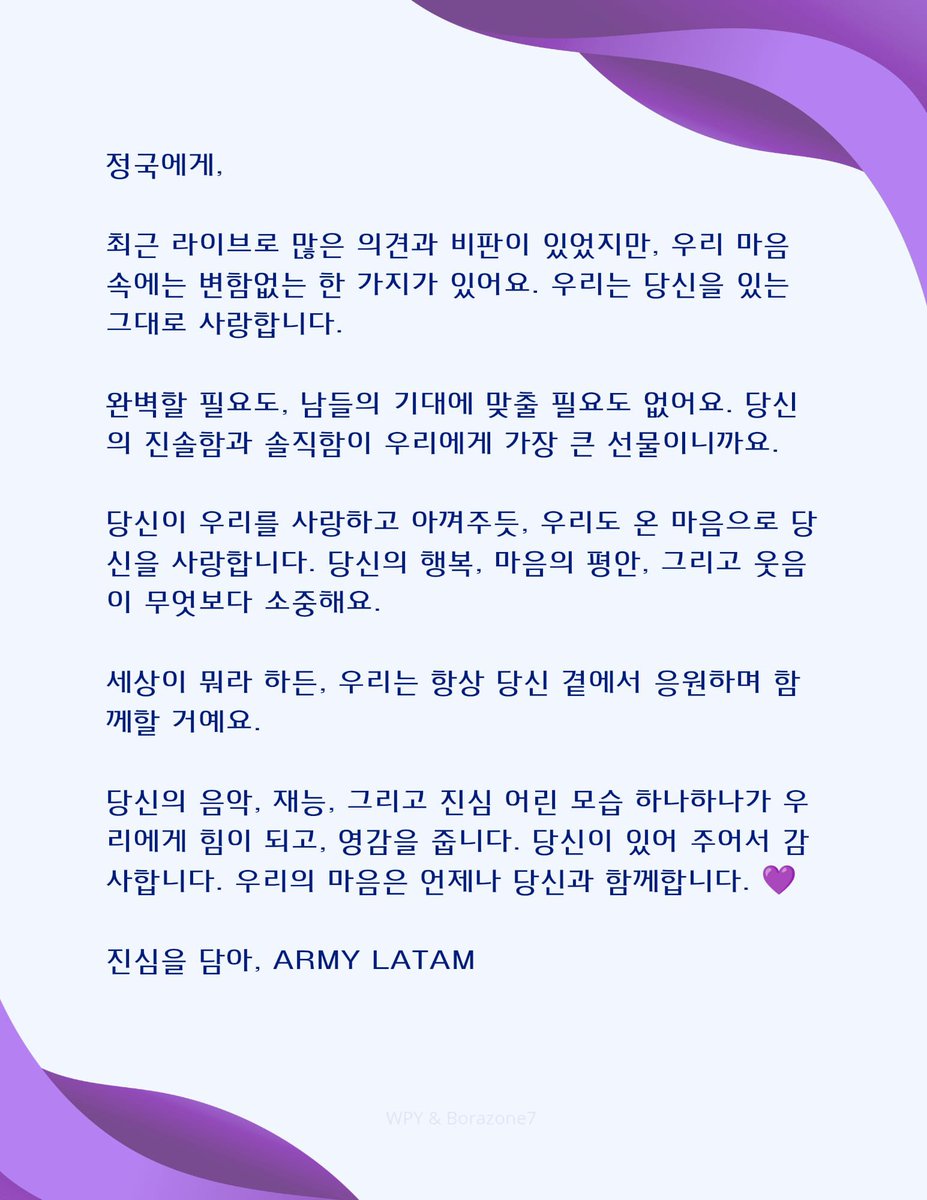 정국에게,

최근 라이브로 많은 의견과 비판이 있었지만, 우리 마음 속에는 변함없는 한 가지가 있어요. 우리는 당신을 있는 그대로 사랑합니다.

완벽할 필요도, 남들의 기대에 맞출 필요도 없어요. 당신의 진솔함과 솔직함이 우리에게 가장 큰 선물이니까요.

당신이 우리를 사랑하고 아껴주듯, 우리도 온 마음으로 당신을 사랑합니다. 당신의 행복, 마음의 평안, 그리고 웃음이 무엇보다 소중해요.

세상이 뭐라 하든, 우리는 항상 당신 곁에서 응원하며 함께할 거예요.

당신의 음악, 재능, 그리고 진심 어린 모습 하나하나가 우리에게 힘이 되고, 영감을 줍니다. 당신이 있어 주어서 감사합니다. 우리의 마음은 언제나 당신과 함께합니다. 💜

진심을 담아, ARMY LATAM

WPY & Borazone7